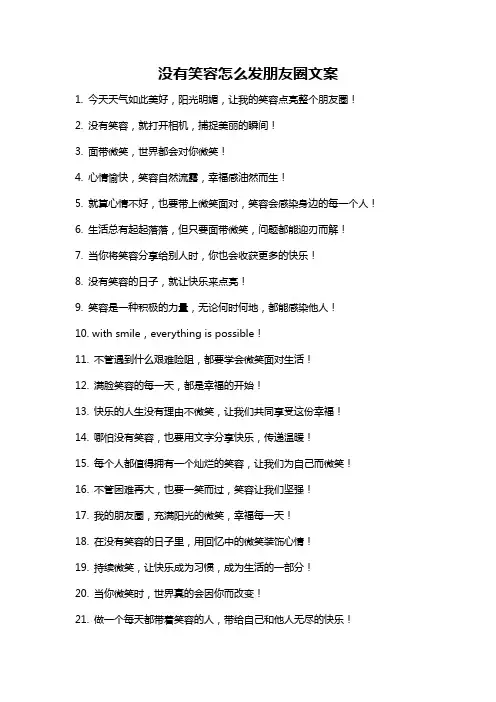 没有笑容怎么发朋友圈文案

1. 今天天气如此美好，阳光明媚，让我的笑容点亮整个朋友圈！

2. 没有笑容，就打开相机，捕捉美丽的瞬间！

3. 面带微笑，世界都会对你微笑！

4. 心情愉快，笑容自然流露，幸福感油然而生！

5. 就算心情不好，也要带上微笑面对，笑容会感染身边的每一个人！

6. 生活总有起起落落，但只要面带微笑，问题都能迎刃而解！

7. 当你将笑容分享给别人时，你也会收获更多的快乐！

8. 没有笑容的日子，就让快乐来点亮！

9. 笑容是一种积极的力量，无论何时何地，都能感染他人！

10. with smile，everything is possible！

11. 不管遇到什么艰难险阻，都要学会微笑面对生活！

12. 满脸笑容的每一天，都是幸福的开始！

13. 快乐的人生没有理由不微笑，让我们共同享受这份幸福！

14. 哪怕没有笑容，也要用文字分享快乐，传递温暖！

15. 每个人都值得拥有一个灿烂的笑容，让我们为自己而微笑！

16. 不管困难再大，也要一笑而过，笑容让我们坚强！

17. 我的朋友圈，充满阳光的微笑，幸福每一天！

18. 在没有笑容的日子里，用回忆中的微笑装饰心情！

19. 持续微笑，让快乐成为习惯，成为生活的一部分！

20. 当你微笑时，世界真的会因你而改变！

21. 做一个每天都带着笑容的人，带给自己和他人无尽的快乐！